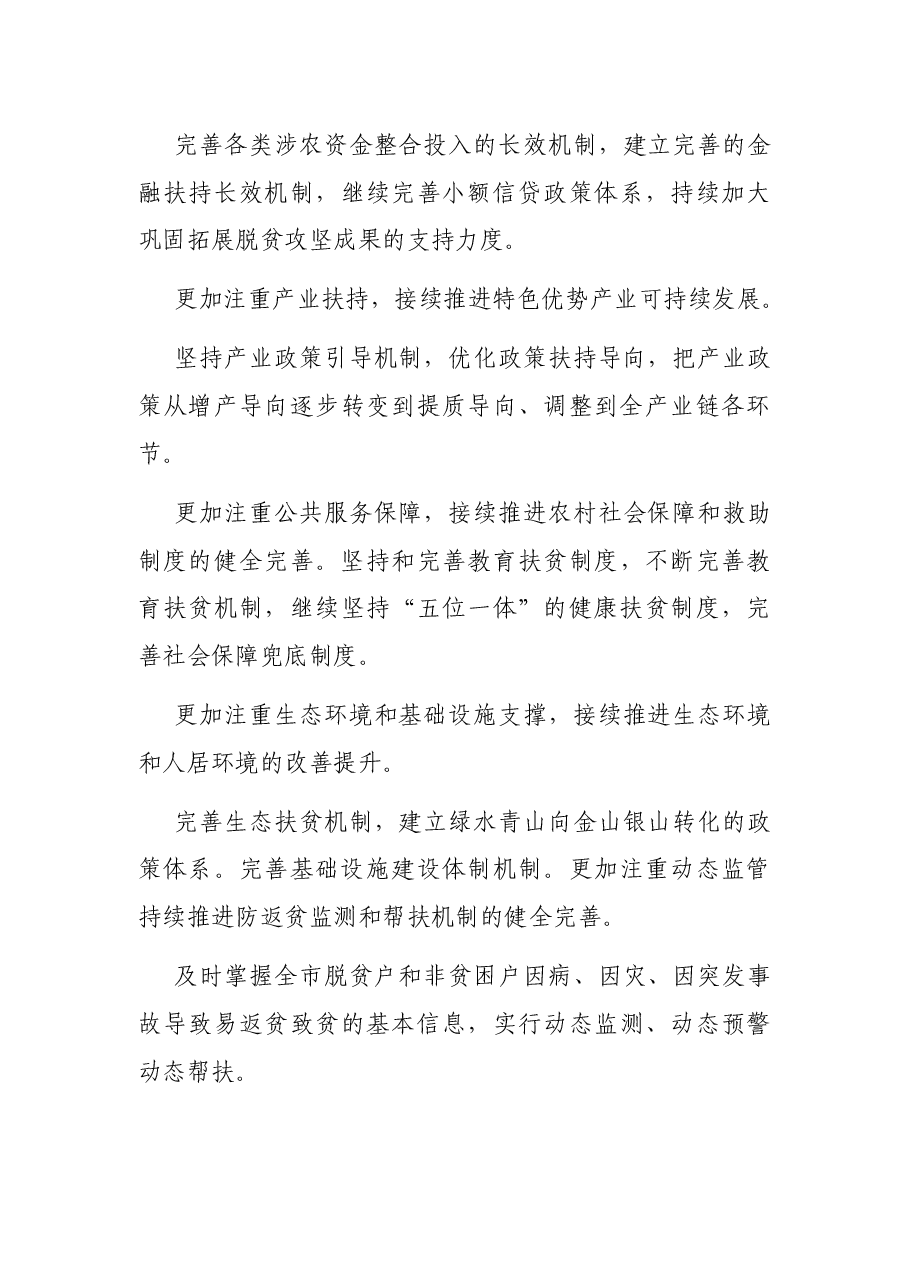 完善各类涉农资金整合投入的长效机制，建立完善的金融扶持长效机制，继续完善小额信贷政策体系，持续加大巩固拓展脱贫攻坚成果的支持力度。

更加注重产业扶持，接续推进特色优势产业可持续发展。

坚持产业政策引导机制，优化政策扶持导向，把产业政策从增产导向逐步转变到提质导向、调整到全产业链各环节。

更加注重公共服务保障，接续推进农村社会保障和救助制度的健全完善。坚持和完善教育扶贫制度，不断完善教育扶贫机制，继续坚持“五位一体”的健康扶贫制度，完善社会保障兜底制度。

更加注重生态环境和基础设施支撑，接续推进生态环境和人居环境的改善提升。

完善生态扶贫机制，建立绿水青山向金山银山转化的政策体系。完善基础设施建设体制机制。更加注重动态监管持续推进防返贫监测和帮扶机制的健全完善。

及时掌握全市脱贫户和非贫困户因病、因灾、因突发事故导致易返贫致贫的基本信息，实行动态监测、动态预警动态帮扶。